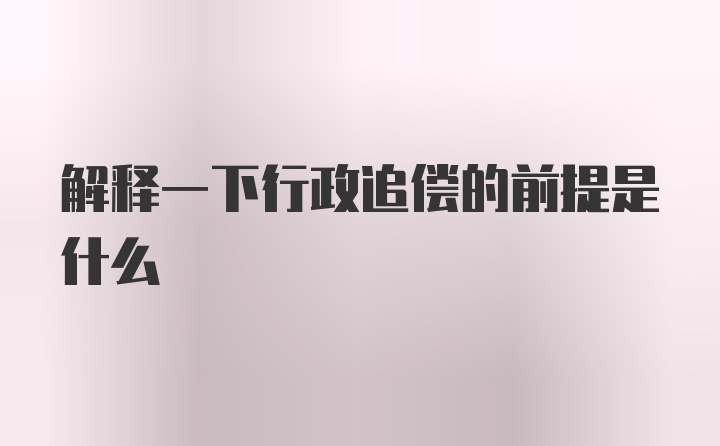 解释一下行政追偿的前提是什么